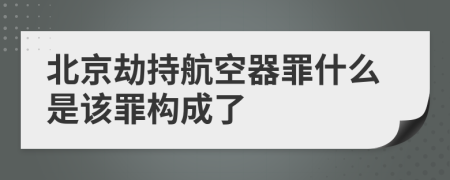 北京劫持航空器罪什么是该罪构成了